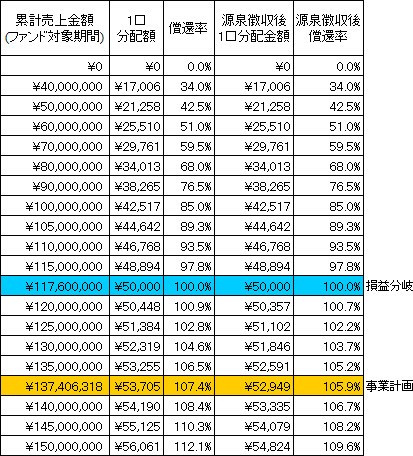 | 累計売上金額 (ファンド対象期間) | 1口 分配額 | 償還率 | 源泉徴収後 1口分配金額 | 源泉徴収後 償還率 | |
|---|---|---|---|---|---|
| ¥0 | ¥0 | 0.0% | ¥0 | 0.0% | |
| ¥40,000,000 | ¥17,006 | 34.0% | ¥17,006 | 34.0% | |
| ¥50,000,000 | ¥21,258 | 42.5% | ¥21,258 | 42.5% | |
| ¥60,000,000 | ¥25,510 | 51.0% | ¥25,510 | 51.0% | |
| ¥70,000,000 | ¥29,761 | 59.5% | ¥29,761 | 59.5% | |
| ¥80,000,000 | ¥34,013 | 68.0% | ¥34,013 | 68.0% | |
| ¥90,000,000 | ¥38,265 | 76.5% | ¥38,265 | 76.5% | |
| ¥100,000,000 | ¥42,517 | 85.0% | ¥42,517 | 85.0% | |
| ¥105,000,000 | ¥44,642 | 89.3% | ¥44,642 | 89.3% | |
| ¥110,000,000 | ¥46,768 | 93.5% | ¥46,768 | 93.5% | |
| ¥115,000,000 | ¥48,894 | 97.8% | ¥48,894 | 97.8% | |
| ¥117,600,000 | ¥50,000 | 100.0% | ¥50,000 | 100.0% | 損益分岐 |
| ¥120,000,000 | ¥50,448 | 100.9% | ¥50,357 | 100.7% | |
| ¥125,000,000 | ¥51,384 | 102.8% | ¥51,102 | 102.2% | |
| ¥130,000,000 | ¥52,319 | 104.6% | ¥51,846 | 103.7% | |
| ¥135,000,000 | ¥53,255 | 106.5% | ¥52,591 | 105.2% | |
| ¥137,406,318 | ¥53,705 | 107.4% | ¥52,949 | 105.9% | 事業計画 |
| ¥140,000,000 | ¥54,190 | 108.4% | ¥53,335 | 106.7% | |
| ¥145,000,000 | ¥55,125 | 110.3% | ¥54,079 | 108.2% | |
| ¥150,000,000 | ¥56,061 | 112.1% | ¥54,824 | 109.6% | |